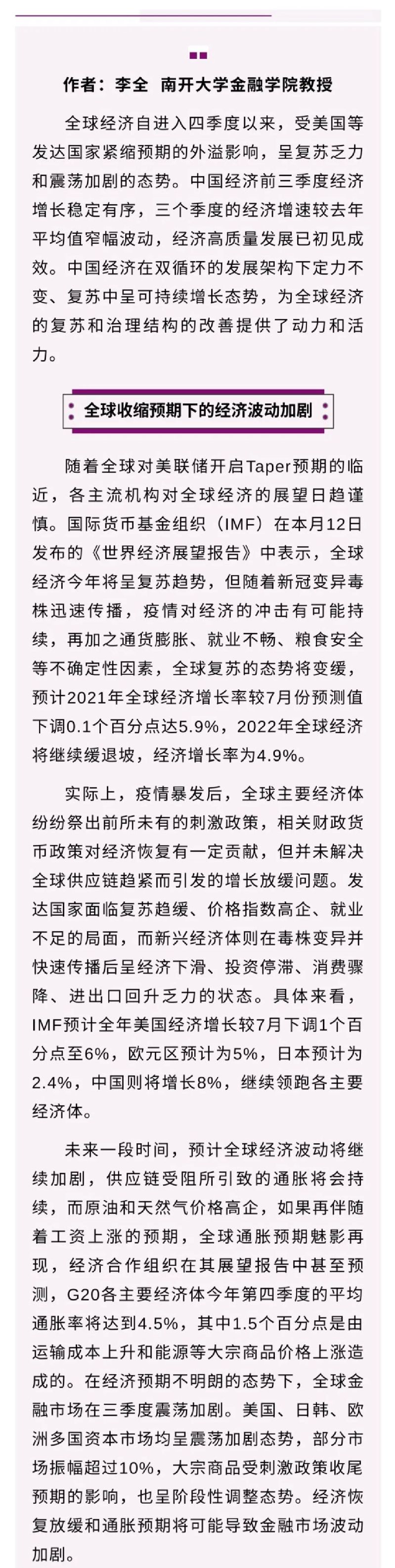 作者：李全 南开大学金融学院教授

全球经济自进入四季度以来，受美国等发达国家紧缩预期的外溢影响，呈复苏乏力和震荡加剧的态势。中国经济前三季度经济增长稳定有序，三个季度的经济增速较去年平均值窄幅波动，经济高质量发展已初见成效。中国经济在双循环的发展架构下定力不变、复苏中呈可持续增长态势，为全球经济的复苏和治理结构的改善提供了动力和活力。

全球收缩预期下的经济波动加剧

随着全球对美联储开启Taper预期的临近，各主流机构对全球经济的展望日趋谨慎。国际货币基金组织（IMF）在本月12日发布的《世界经济展望报告》中表示，全球经济今年将呈复苏趋势，但随着新冠变异毒株迅速传播，疫情对经济的冲击有可能持续，再加之通货膨胀、就业不畅、粮食安全等不确定性因素，全球复苏的态势将变缓，预计2021年全球经济增长率较7月份预测值下调0.1个百分点达5.9%，2022年全球经济将继续缓退坡，经济增长率为4.9%。

实际上，疫情暴发后，全球主要经济体纷纷祭出前所未有的刺激政策，相关财政货币政策对经济恢复有一定贡献，但并未解决全球供应链趋紧而引发的增长放缓问题。发达国家面临复苏趋缓、价格指数高企、就业不足的局面，而新兴经济体则在毒株变异并快速传播后呈经济下滑、投资停滞、消费骤降、进出口回升乏力的状态。具体来看，IMF预计全年美国经济增长较7月下调1个百分点至6%，欧元区预计为5%，日本预计为2.4%，中国则将增长8%，继续领跑各主要经济体。

未来一段时间，预计全球经济波动将继续加剧，供应链受阻所引致的通胀将会持续，而原油和天然气价格高企，如果再伴随着工资上涨的预期，全球通胀预期魅影再现，经济合作组织在其展望报告中甚至预测，G20各主要经济体今年第四季度的平均通胀率将达到4.5%，其中1.5个百分点是由运输成本上升和能源等大宗商品价格上涨造成的。在经济预期不明朗的态势下，全球金融市场在三季度震荡加剧。美国、日韩、欧洲多国资本市场均呈震荡加剧态势，部分市场振幅超过10%，大宗商品受刺激政策收尾预期的影响，也呈阶段性调整态势。经济恢复放缓和通胀预期将可能导致金融市场波动加剧。